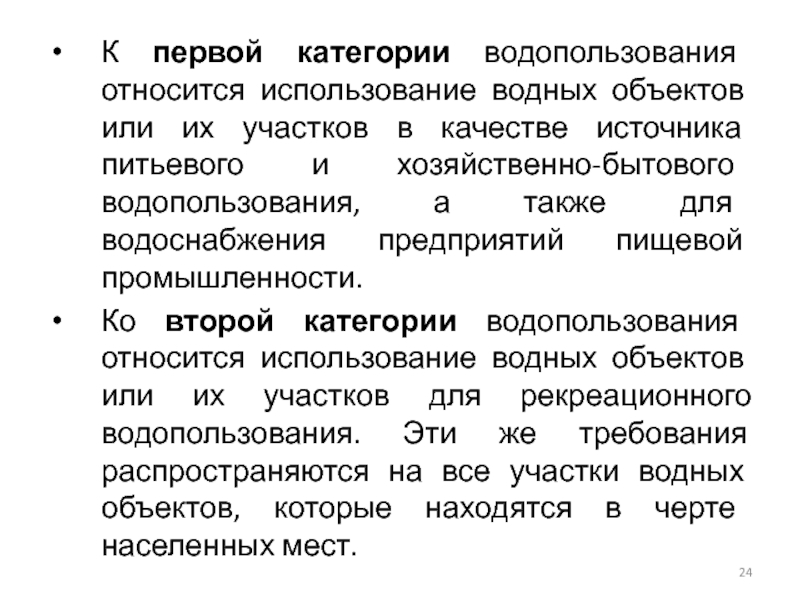 • К первой категории водопользования относится использование водных объектов или их участков в качестве источника питьевого и хозяйственно-бытового водопользования, а также для водоснабжения предприятий пищевой промышленности.

• Ко второй категории водопользования относится использование водных объектов или их участков для рекреационного водопользования. Эти же требования распространяются на все участки водных объектов, которые находятся в черте населенных мест.

24